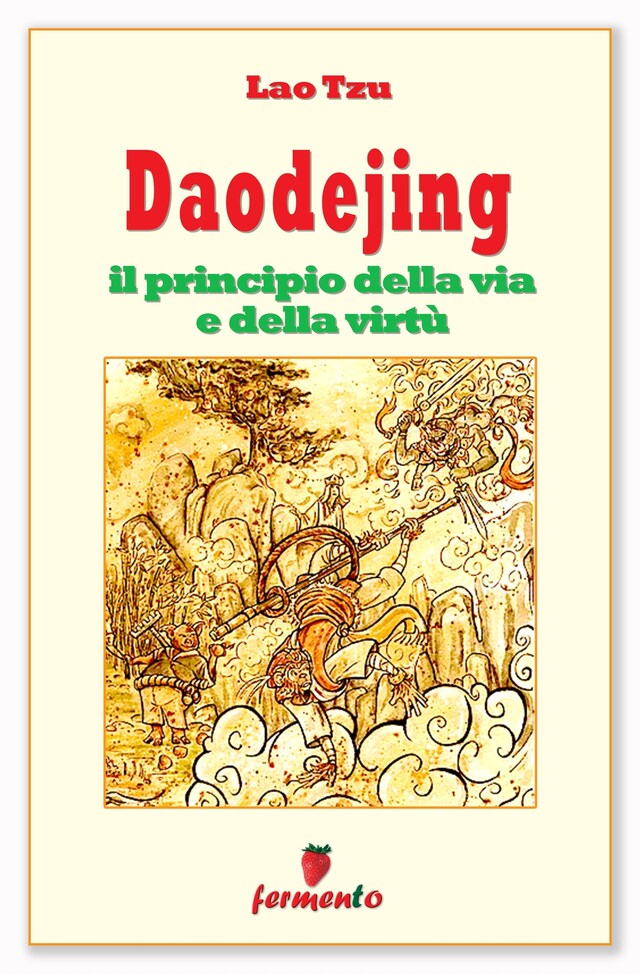 Lao Tzu

Daodejing

il principio della via e della virtù

fermento